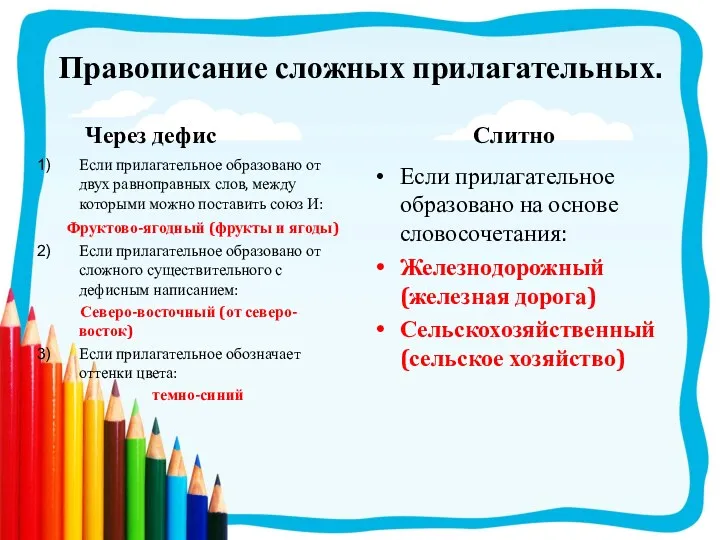 Правописание сложных прилагательных.

Через дефис

1) Если прилагательное образовано от двух равноправных слов, между которыми можно поставить союз И:

Фруктово-ягодный (фрукты и ягоды)

2) Если прилагательное образовано от сложного существительного с дефисным написанием:

Северо-восточный (от северо-восток)

3) Если прилагательное обозначает оттенки цвета:

темно-синий

Слитно

• Если прилагательное образовано на основе словосочетания:

• Железнодорожный (железная дорога)

• Сельскохозяйственный (сельское хозяйство)